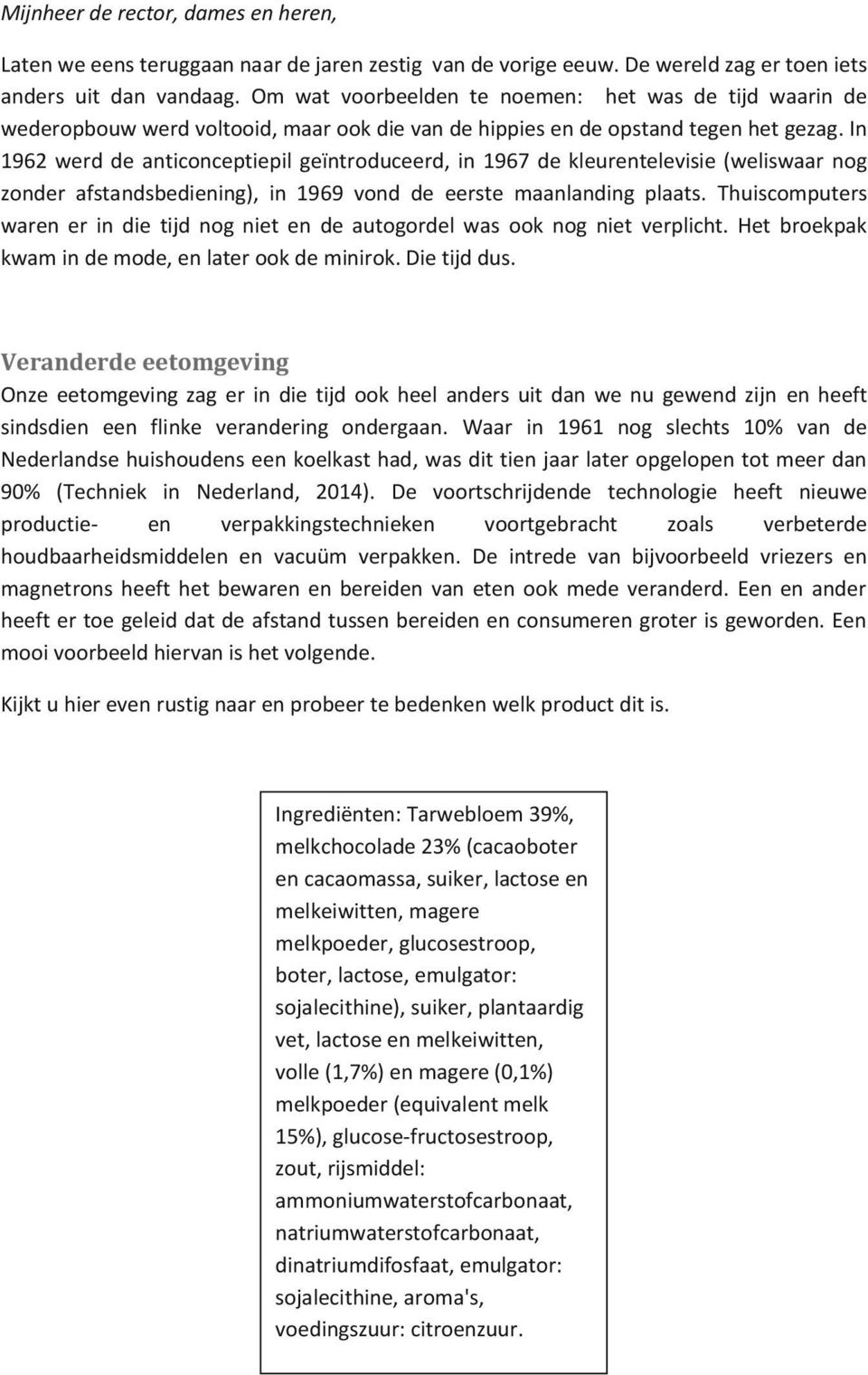 Mijnheer de rector, dames en heren,

Laten we eens teruggaan naar de jaren zestig van de vorige eeuw. De wereld zag er toen iets anders uit dan vandaag. Om wat voorbeelden te noemen: het was de tijd waarin de wederopbouw werd voltooid, maar ook die van de hippies en de opstand tegen het gezag. In 1962 werd de anticonceptiepil geïntroduceerd, in 1967 de kleurentelevisie (weliswaar nog zonder afstandsbediening), in 1969 vond de eerste maanlanding plaats. Thuiscomputers waren er in die tijd nog niet en de autogordel was ook nog niet verplicht. Het broekpak kwam in de mode, en later ook de minirok. Die tijd dus.

Veranderde eetomgeving

Onze eetomgeving zag er in die tijd ook heel anders uit dan we nu gewend zijn en heeft sindsdien een flinke verandering ondergaan. Waar in 1961 nog slechts 10% van de Nederlandse huishoudens een koelkast had, was dit tien jaar later opgelopen tot meer dan 90% (Techniek in Nederland, 2014). De voortschrijdende technologie heeft nieuwe productie- en verpakkingstechnieken voortgebracht zoals verbeterde houdbaarheidsmiddelen en vacuüm verpakken. De intrede van bijvoorbeeld vriezers en magnetrons heeft het bewaren en bereiden van eten ook mede veranderd. Een en ander heeft er toe geleid dat de afstand tussen bereiden en consumeren groter is geworden. Een mooi voorbeeld hiervan is het volgende.

Kijkt u hier even rustig naar en probeer te bedenken welk product dit is.

Ingrediënten: Tarwebloem 39%, melkchocolade 23% (cacaoboter en cacaomassa, suiker, lactose en melkeiwitten, magere melkpoeder, glucosestroop, boter, lactose, emulgator: sojalecithine), suiker, plantaardig vet, lactose en melkeiwitten, volle (1,7%) en magere (0,1%) melkpoeder (equivalent melk 15%), glucose-fructosestroop, zout, rijsmiddel: ammoniumwaterstofcarbonaat, natriumwaterstofcarbonaat, dinatriumdifosfaat, emulgator: sojalecithine, aroma's, voedingszuur: citroenzuur.